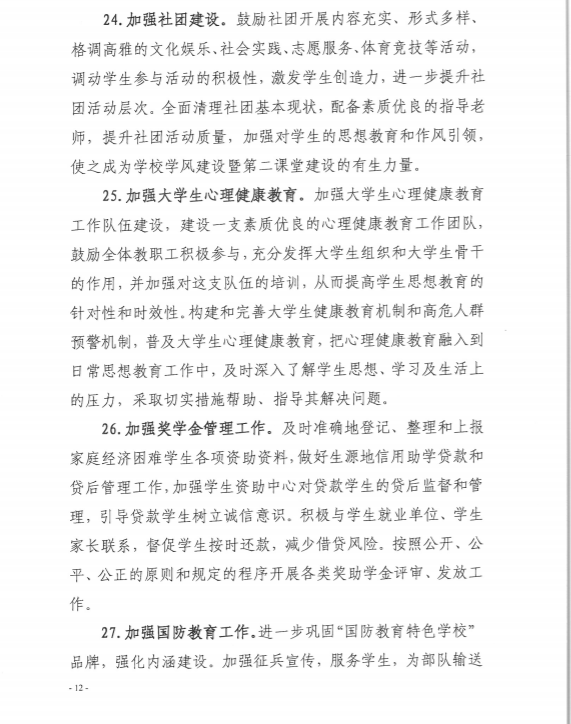 24. 加强社团建设。鼓励社团开展内容充实、形式多样、格调高雅的文化娱乐、社会实践、志愿服务、体育竞技等活动，调动学生参与活动的积极性，激发学生创造力，进一步提升社团活动层次。全面清理社团基本现状，配备素质优良的指导老师，提升社团活动质量，加强对学生的思想教育和作风引领，使之成为学校学风建设暨第二课堂建设的有生力量。

25. 加强大学生心理健康教育。加强大学生心理健康教育工作队伍建设，建设一支素质优良的心理健康教育工作团队，鼓励全体教职工积极参与，充分发挥大学生组织和大学生骨干的作用，并加强对这支队伍的培训，从而提高学生思想教育的针对性和时效性。构建和完善大学生健康教育机制和高危人群预警机制，普及大学生心理健康教育，把心理健康教育融入到日常思想教育工作中，及时深入了解学生思想、学习及生活上的压力，采取切实措施帮助、指导其解决问题。

26. 加强奖学金管理工作。及时准确地登记、整理和上报家庭经济困难学生各项资助资料，做好生源地信用助学贷款和贷后管理工作，加强学生资助中心对贷款学生的贷后监督和管理，引导贷款学生树立诚信意识。积极与学生就业单位、学生家长联系，督促学生按时还款，减少借贷风险。按照公开、公平、公正的原则和规定的程序开展各类奖助学金评审、发放工作。

27. 加强国防教育工作。进一步巩固“国防教育特色学校”品牌，强化内涵建设。加强征兵宣传，服务学生，为部队输送

- 12 -